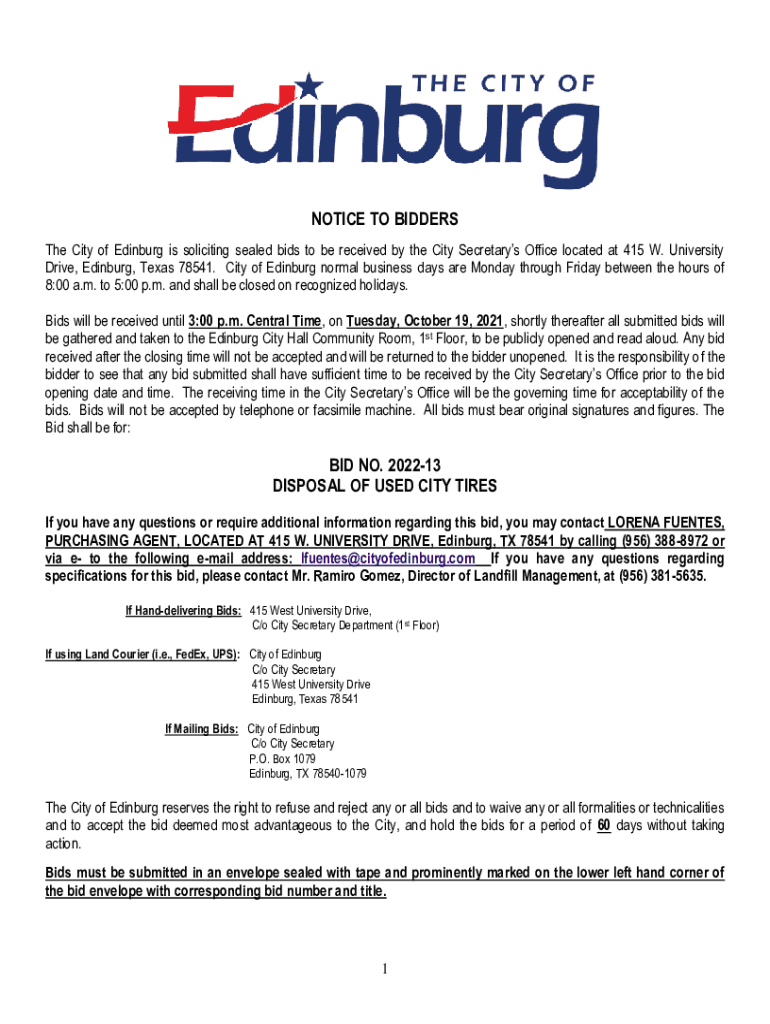 THE CITY OF
Edinburg

NOTICE TO BIDDERS

The City of Edinburg is soliciting sealed bids to be received by the City Secretary's Office located at 415 W. University Drive, Edinburg, Texas 78541. City of Edinburg normal business days are Monday through Friday between the hours of 8:00 a.m. to 5:00 p.m. and shall be closed on recognized holidays.

Bids will be received until 3:00 p.m. Central Time, on Tuesday, October 19, 2021, shortly thereafter all submitted bids will be gathered and taken to the Edinburg City Hall Community Room, 1st Floor, to be publicly opened and read aloud. Any bid received after the closing time will not be accepted and will be returned to the bidder unopened. It is the responsibility of the bidder to see that any bid submitted shall have sufficient time to be received by the City Secretary's Office prior to the bid opening date and time. The receiving time in the City Secretary's Office will be the governing time for acceptability of the bids. Bids will not be accepted by telephone or facsimile machine. All bids must bear original signatures and figures. The Bid shall be for:

BID NO. 2022-13
DISPOSAL OF USED CITY TIRES

If you have any questions or require additional information regarding this bid, you may contact LORENA FUENTES, PURCHASING AGENT, LOCATED AT 415 W. UNIVERSITY DRIVE, Edinburg, TX 78541 by calling (956) 388-8972 or via e- to the following e-mail address: lfuentes@cityofedinburg.com If you have any questions regarding specifications for this bid, please contact Mr. Ramiro Gomez, Director of Landfill Management, at (956) 381-5635.

If Hand-delivering Bids: 415 West University Drive,
C/o City Secretary Department (1st Floor)

If using Land Courier (i.e., FedEx, UPS): City of Edinburg
C/o City Secretary
415 West University Drive
Edinburg, Texas 78541

If Mailing Bids: City of Edinburg
C/o City Secretary
P.O. Box 1079
Edinburg, TX 78540-1079

The City of Edinburg reserves the right to refuse and reject any or all bids and to waive any or all formalities or technicalities and to accept the bid deemed most advantageous to the City, and hold the bids for a period of 60 days without taking action.

Bids must be submitted in an envelope sealed with tape and prominently marked on the lower left hand corner of the bid envelope with corresponding bid number and title.

1